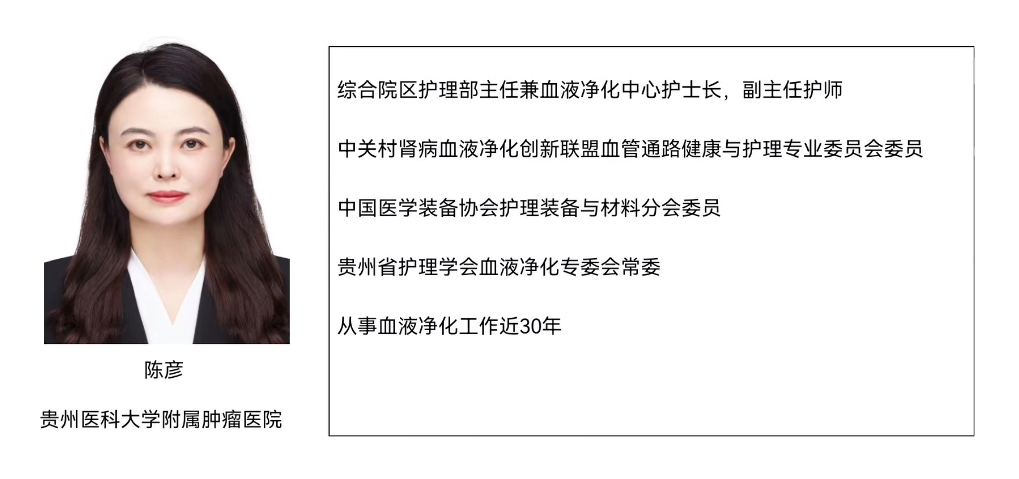 陈彦

贵州医科大学附属肿瘤医院

综合院区护理部主任兼血液净化中心护士长，副主任护师

中关村肾病血液净化创新联盟血管通路健康与护理专业委员会委员

中国医学装备协会护理装备与材料分会委员

贵州省护理学会血液净化专委会常委

从事血液净化工作近30年